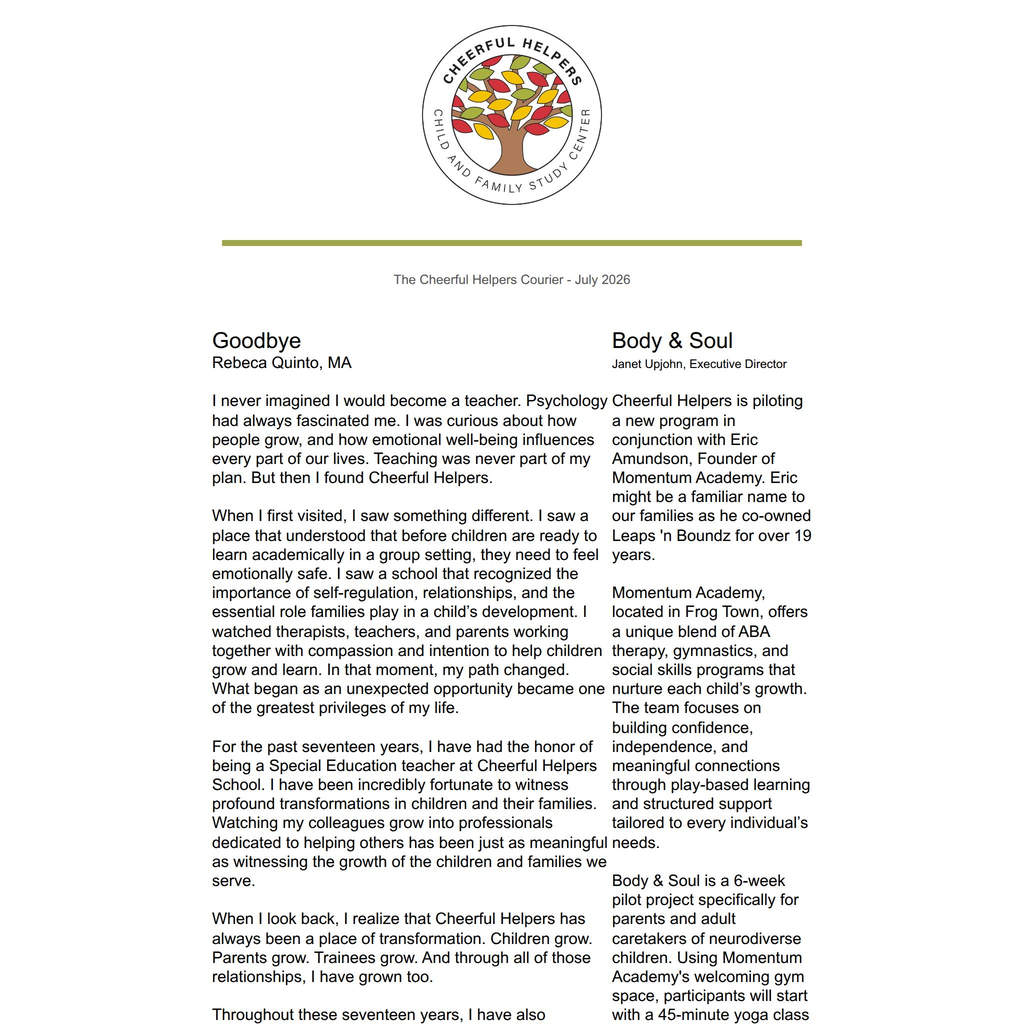 CHEERFUL HELPERS
CHILD AND FAMILY STUDY CENTER

The Cheerful Helpers Courier - July 2026

Goodbye
Rebeca Quinto, MA

I never imagined I would become a teacher. Psychology had always fascinated me. I was curious about how people grow, and how emotional well-being influences every part of our lives. Teaching was never part of my plan. But then I found Cheerful Helpers.

When I first visited, I saw something different. I saw a place that understood that before children are ready to learn academically in a group setting, they need to feel emotionally safe. I saw a school that recognized the importance of self-regulation, relationships, and the essential role families play in a child's development. I watched therapists, teachers, and parents working together with compassion and intention to help children grow and learn. In that moment, my path changed. What began as an unexpected opportunity became one of the greatest privileges of my life.

For the past seventeen years, I have had the honor of being a Special Education teacher at Cheerful Helpers School. I have been incredibly fortunate to witness profound transformations in children and their families. Watching my colleagues grow into professionals dedicated to helping others has been just as meaningful as witnessing the growth of the children and families we serve.

When I look back, I realize that Cheerful Helpers has always been a place of transformation. Children grow. Parents grow. Trainees grow. And through all of those relationships, I have grown too.

Throughout these seventeen years, I have also

Body & Soul
Janet Upjohn, Executive Director

Cheerful Helpers is piloting a new program in conjunction with Eric Amundson, Founder of Momentum Academy. Eric might be a familiar name to our families as he co-owned Leaps 'n Boundz for over 19 years.

Momentum Academy, located in Frog Town, offers a unique blend of ABA therapy, gymnastics, and social skills programs that nurture each child's growth. The team focuses on building confidence, independence, and meaningful connections through play-based learning and structured support tailored to every individual's needs.

Body & Soul is a 6-week pilot project specifically for parents and adult caretakers of neurodiverse children. Using Momentum Academy's welcoming gym space, participants will start with a 45-minute yoga class